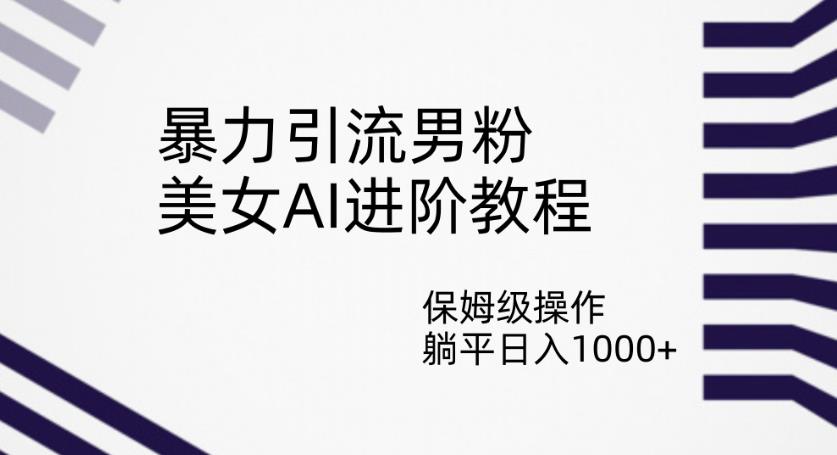 暴力引流男粉
美女AI进阶教程

保姆级操作
躺平日入1000+